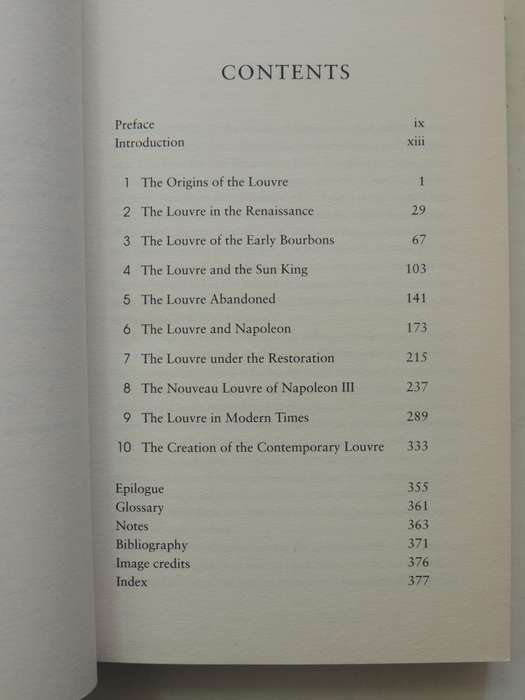 CONTENTS

Preface ix
Introduction xiii

1 The Origins of the Louvre 1
2 The Louvre in the Renaissance 29
3 The Louvre of the Early Bourbons 67
4 The Louvre and the Sun King 103
5 The Louvre Abandoned 141
6 The Louvre and Napoleon 173
7 The Louvre under the Restoration 215
8 The Nouveau Louvre of Napoleon III 237
9 The Louvre in Modern Times 289
10 The Creation of the Contemporary Louvre 333

Epilogue 355
Glossary 361
Notes 363
Bibliography 371
Image credits 376
Index 377